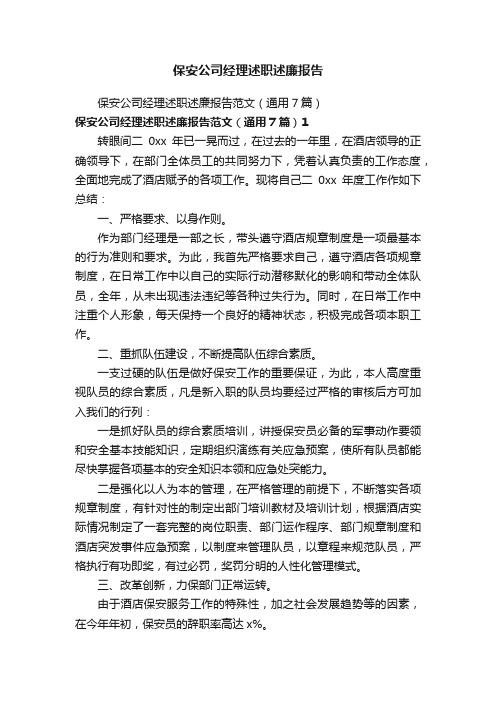 保安公司经理述职述廉报告

保安公司经理述职述廉报告范文（通用7篇）

保安公司经理述职述廉报告范文（通用7篇）1

转眼间二 0xx 年已一晃而过，在过去的一年里，在酒店领导的正确领导下，在部门全体员工的共同努力下，凭着认真负责的工作态度，全面地完成了酒店赋予的各项工作。现将自己二 0xx 年度工作作如下总结：

一、严格要求、以身作则。

作为部门经理是一部之长，带头遵守酒店规章制度是一项最基本的行为准则和要求。为此，我首先严格要求自己，遵守酒店各项规章制度，在日常工作中以自己的实际行动潜移默化的影响和带动全体队员，全年，从未出现违法违纪等各种过失行为。同时，在日常工作中注重个人形象，每天保持一个良好的精神状态，积极完成各项本职工作。

二、重抓队伍建设，不断提高队伍综合素质。

一支过硬的队伍是做好保安工作的重要保证，为此，本人高度重视队员的综合素质，凡是新入职的队员均要经过严格的审核后方可加入我们的行列：

一是抓好队员的综合素质培训，讲授保安员必备的军事动作要领和安全基本技能知识，定期组织演练有关应急预案，使所有队员都能尽快掌握各项基本的安全知识本领和应急处突能力。

二是强化以人为本的管理，在严格管理的前提下，不断落实各项规章制度，有针对性的制定出部门培训教材及培训计划，根据酒店实际情况制定了一套完整的岗位职责、部门运作程序、部门规章制度和酒店突发事件应急预案，以制度来管理队员，以章程来规范队员，严格执行有功即奖，有过必罚，奖罚分明的人性化管理模式。

三、改革创新，力保部门正常运转。

由于酒店保安服务工作的特殊性，加之社会发展趋势等的因素，在今年年初，保安员的辞职率高达 x%。